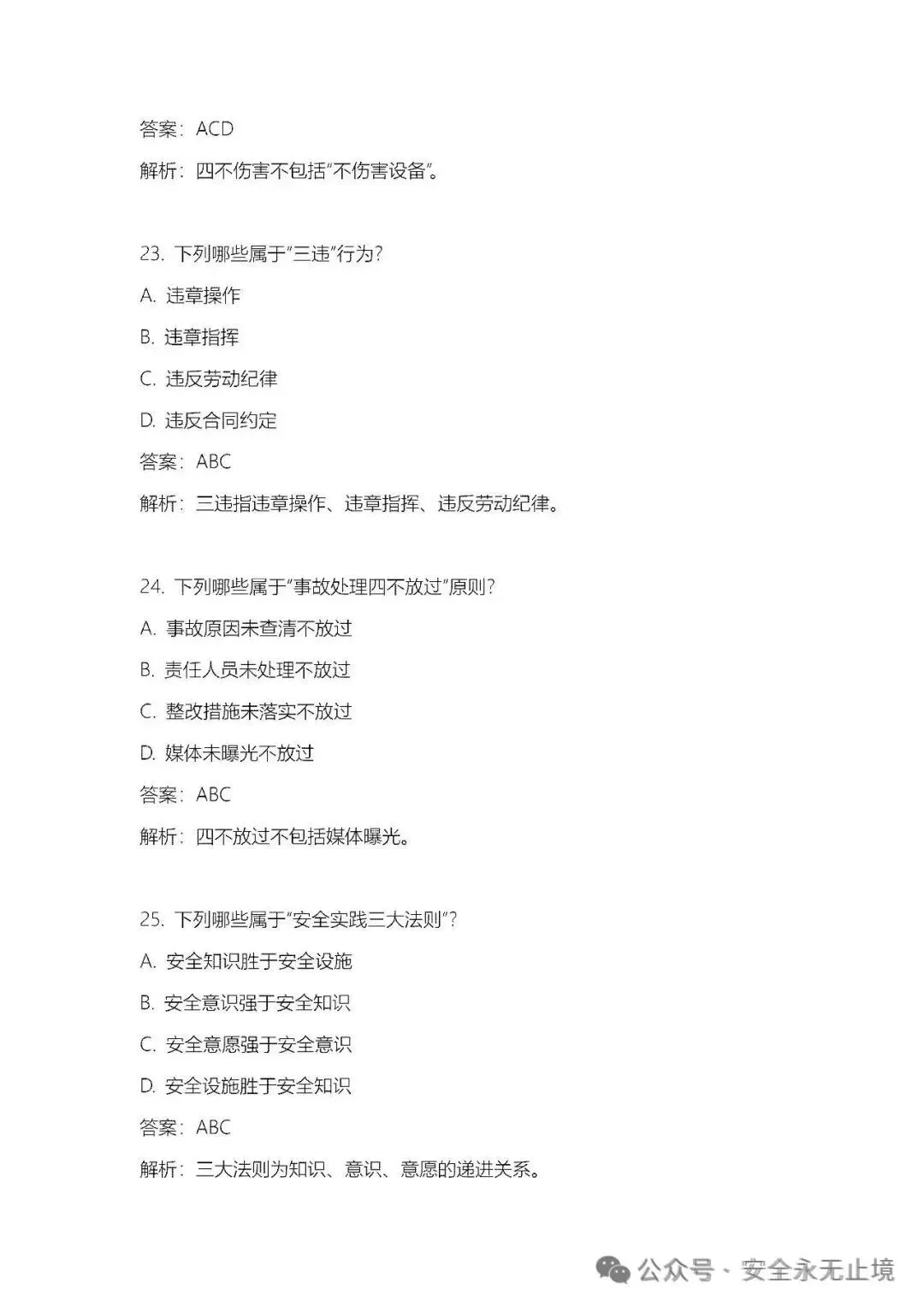 答案：ACD

解析：四不伤害不包括“不伤害设备”。

23. 下列哪些属于“三违”行为？

A. 违章操作

B. 违章指挥

C. 违反劳动纪律

D. 违反合同约定

答案：ABC

解析：三违指违章操作、违章指挥、违反劳动纪律。

24. 下列哪些属于“事故处理四不放过”原则？

A. 事故原因未查清不放过

B. 责任人员未处理不放过

C. 整改措施未落实不放过

D. 媒体未曝光不放过

答案：ABC

解析：四不放过不包括媒体曝光。

25. 下列哪些属于“安全实践三大法则”？

A. 安全知识胜于安全设施

B. 安全意识强于安全知识

C. 安全意愿强于安全意识

D. 安全设施胜于安全知识

答案：ABC

解析：三大法则为知识、意识、意愿的递进关系。

公众号 · 安全永无止境